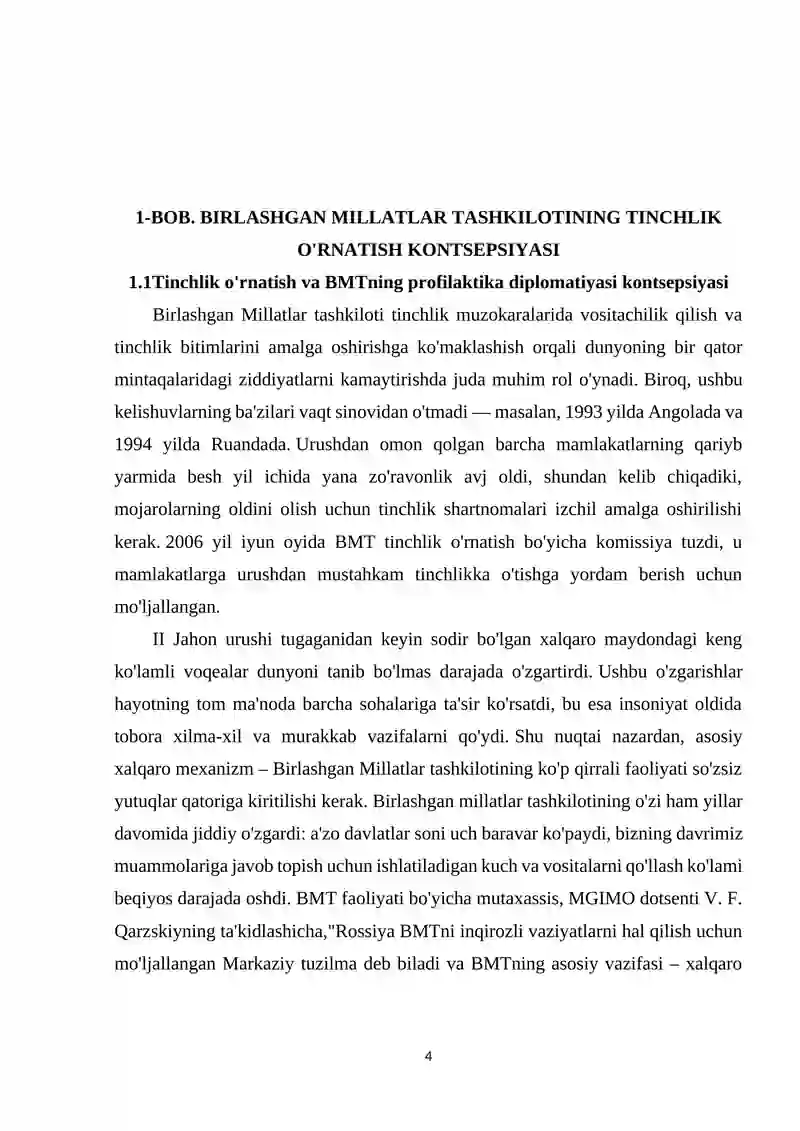 1-BOB. BIRLASHGAN MILLATLAR TASHKILOTINING TINCHLIK O'RNATISH KONTSEPSIYASI

1.1Tinchlik o'rnatish va BMTning profilaktika diplomatiyasi kontsepsiyasi

Birlashgan Millatlar tashkiloti tinchlik muzokaralarida vositachilik qilish va tinchlik bitimlarini amalga oshirishga ko'maklashish orqali dunyoning bir qator mintaqalaridagi ziddiyatlarni kamaytirishda juda muhim rol o'ynadi. Biroq, ushbu kelishuvlarning ba'zilari vaqt sinovidan o'tmadi — masalan, 1993 yilda Angolada va 1994 yilda Ruandada. Urushdan omon qolgan barcha mamlakatlarning qariyb yarmida besh yil ichida yana zo'ravonlik avj oldi, shundan kelib chiqadiki, mojarolarning oldini olish uchun tinchlik shartnomalari izchil amalga oshirilishi kerak. 2006 yil iyun oyida BMT tinchlik o'rnatish bo'yicha komissiya tuzdi, u mamlakatlarga urushdan mustahkam tinchlikka o'tishga yordam berish uchun mo'ljallangan.

II Jahon urushi tugaganidan keyin sodir bo'lgan xalqaro maydondagi keng ko'lamli voqealar dunyoni tanib bo'lmas darajada o'zgartirdi. Ushbu o'zgarishlar hayotning tom ma'noda barcha sohalariga ta'sir ko'rsatdi, bu esa insoniyat oldida tobora xilma-xil va murakkab vazifalarni qo'ydi. Shu nuqtai nazardan, asosiy xalqaro mexanizm – Birlashgan Millatlar tashkilotining ko'p qirrali faoliyati so'zsiz yutuqlar qatoriga kiritilishi kerak. Birlashgan millatlar tashkilotining o'zi ham yillar davomida jiddiy o'zgardi: a'zo davlatlar soni uch baravar ko'paydi, bizning davrimiz muammolariga javob topish uchun ishlatiladigan kuch va vositalarni qo'llash ko'lami beqiyos darajada oshdi. BMT faoliyati bo'yicha mutaxassis, MGIMO dotsenti V. F. Qarzskiyning ta'kidlashicha,"Rossiya BMTni inqirozli vaziyatlarni hal qilish uchun mo'ljallangan Markaziy tuzilma deb biladi va BMTning asosiy vazifasi – xalqaro

4